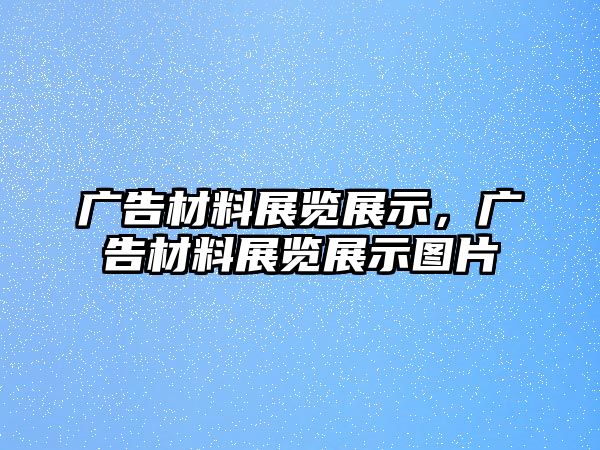 广告材料展览展示，广告材料展览展示图片